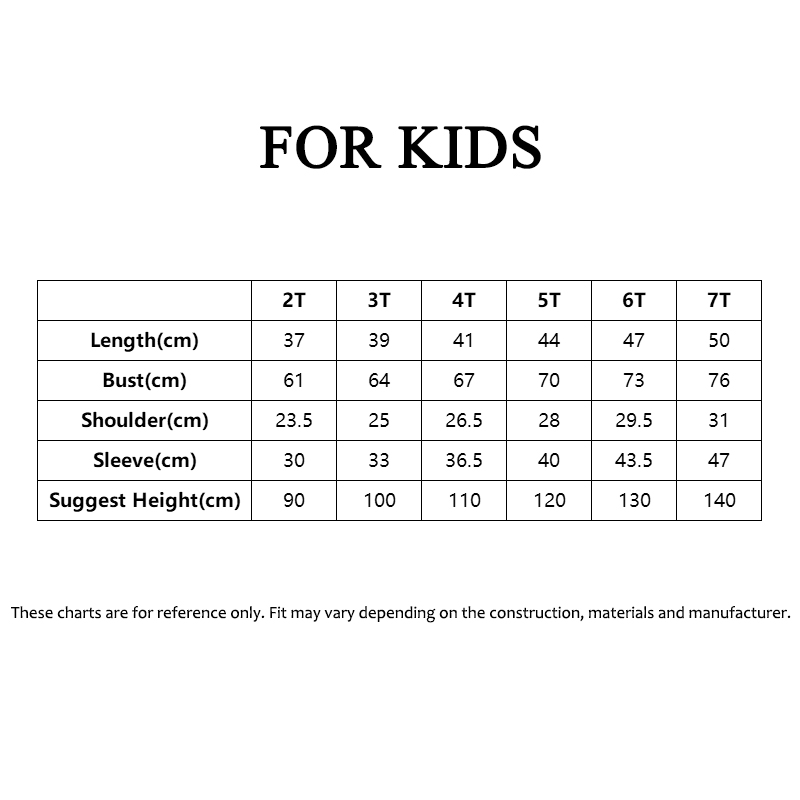 FOR KIDS

| | 2T | 3T | 4T | 5T | 6T | 7T |
|---|---|---|---|---|---|---|
| Length(cm) | 37 | 39 | 41 | 44 | 47 | 50 |
| Bust(cm) | 61 | 64 | 67 | 70 | 73 | 76 |
| Shoulder(cm) | 23.5 | 25 | 26.5 | 28 | 29.5 | 31 |
| Sleeve(cm) | 30 | 33 | 36.5 | 40 | 43.5 | 47 |
| Suggest Height(cm) | 90 | 100 | 110 | 120 | 130 | 140 |

These charts are for reference only. Fit may vary depending on the construction, materials and manufacturer.